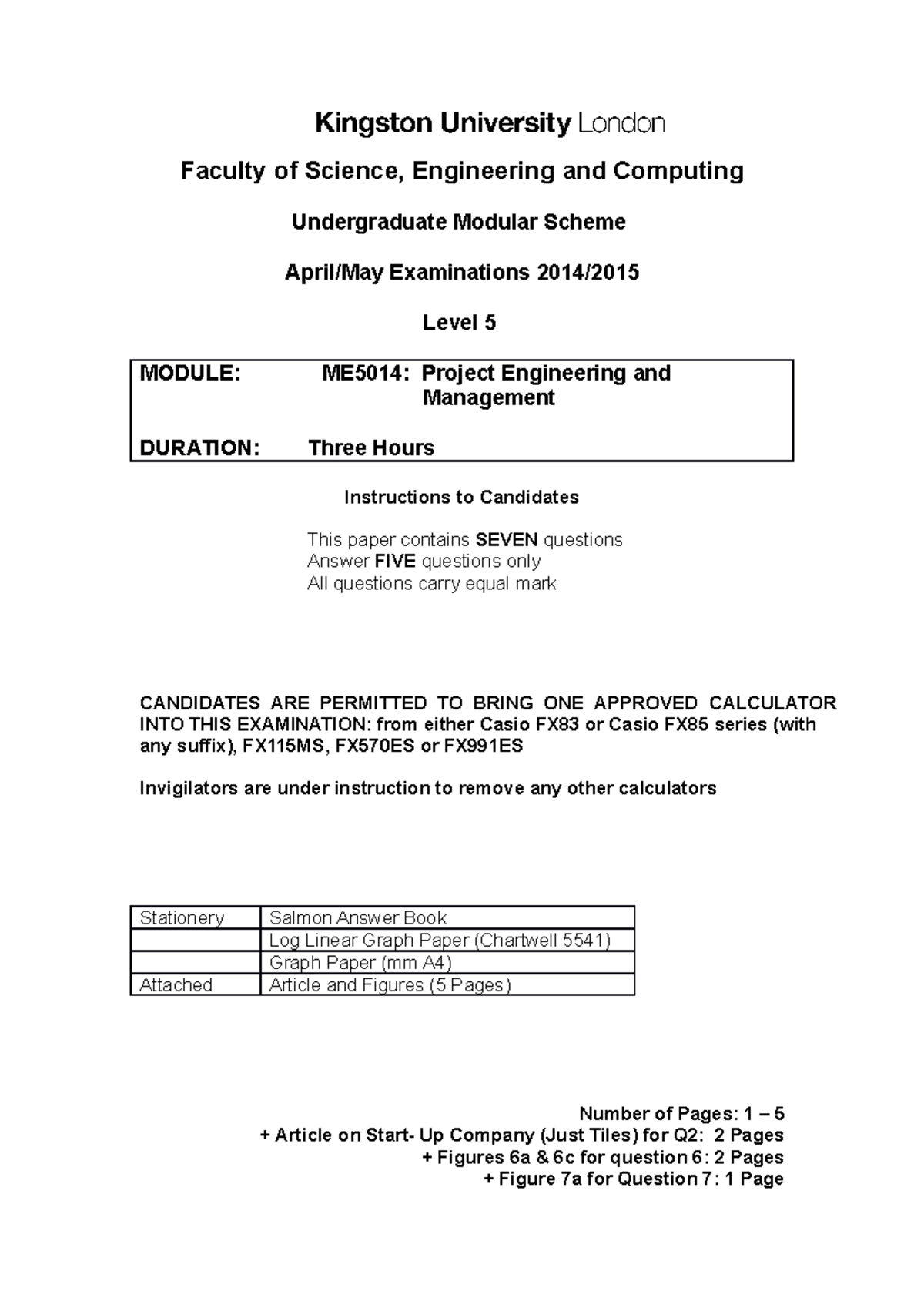 Kingston University London

Faculty of Science, Engineering and Computing

Undergraduate Modular Scheme

April/May Examinations 2014/2015

Level 5

MODULE: ME5014: Project Engineering and Management

DURATION: Three Hours

Instructions to Candidates

This paper contains SEVEN questions
Answer FIVE questions only
All questions carry equal mark

CANDIDATES ARE PERMITTED TO BRING ONE APPROVED CALCULATOR INTO THIS EXAMINATION: from either Casio FX83 or Casio FX85 series (with any suffix), FX115MS, FX570ES or FX991ES

Invigilators are under instruction to remove any other calculators

| Stationery | Salmon Answer Book |
|---|---|
| | Log Linear Graph Paper (Chartwell 5541) |
| | Graph Paper (mm A4) |
| Attached | Article and Figures (5 Pages) |

Number of Pages: 1 – 5
+ Article on Start- Up Company (Just Tiles) for Q2: 2 Pages
+ Figures 6a & 6c for question 6: 2 Pages
+ Figure 7a for Question 7: 1 Page